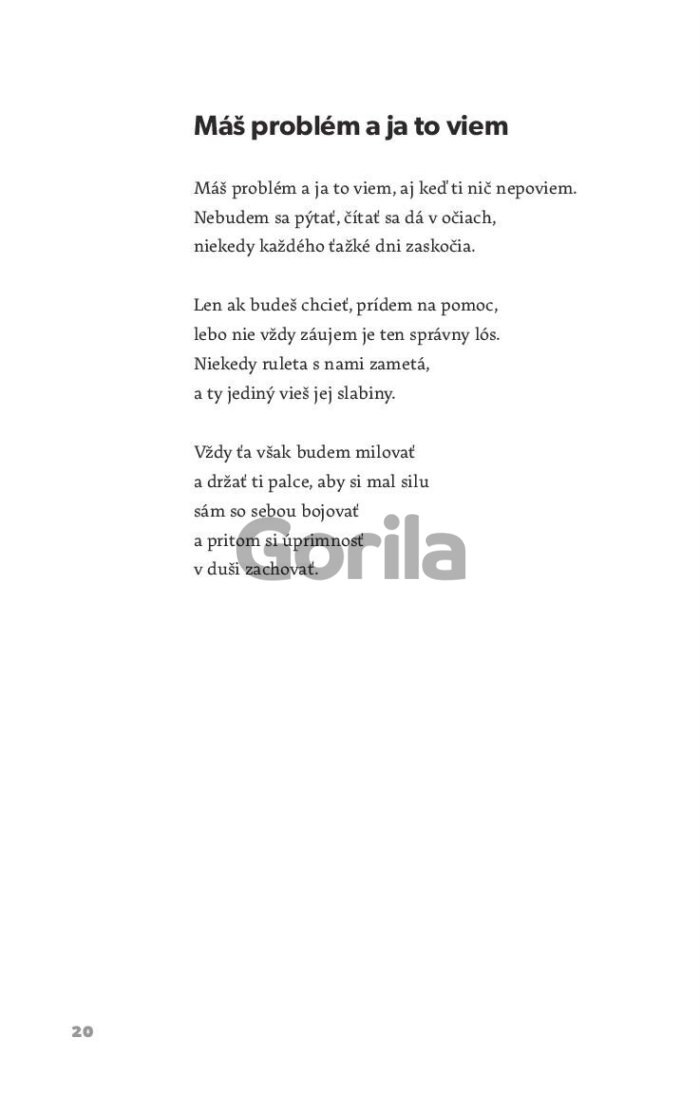 Máš problém a ja to viem

Máš problém a ja to viem, aj keď ti nič nepoviem.
Nebudem sa pýtať, čítať sa dá v očiach,
niekedy každého ťažké dni zaskočia.

Len ak budeš chcieť, prídem na pomoc,
lebo nie vždy záujem je ten správny lós.
Niekedy ruleta s nami zametá,
a ty jediný vieš jej slabiny.

Vždy ťa však budem milovať
a držať ti palce, aby si mal silu
sám so sebou bojovať
a pritom si úprimnosť
v duši zachovať.

Gorila

20